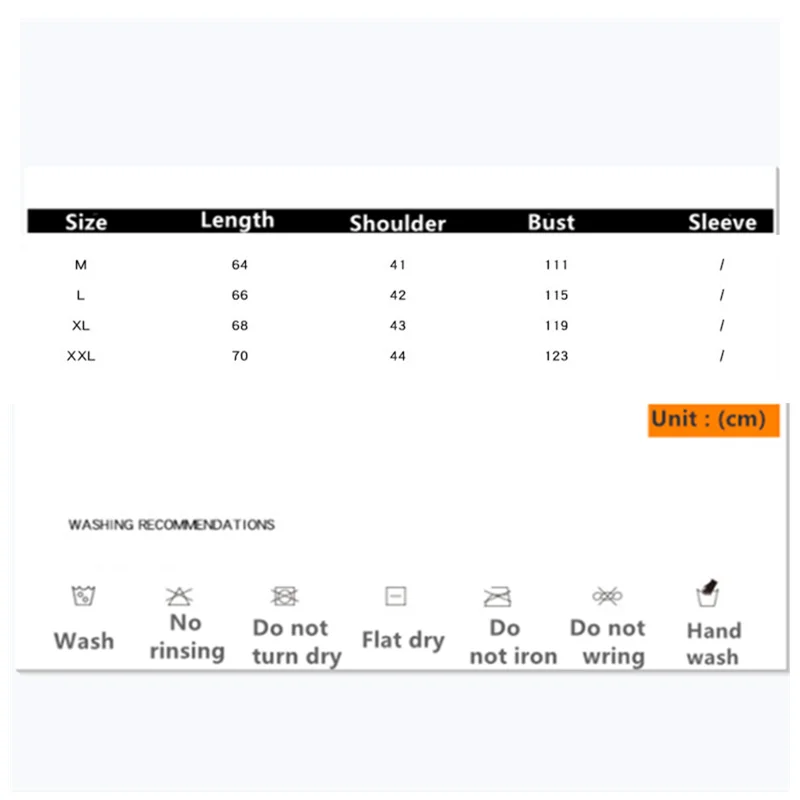 | Size | Length | Shoulder | Bust | Sleeve |
|---|---|---|---|---|
| M | 64 | 41 | 111 | / |
| L | 66 | 42 | 115 | / |
| XL | 68 | 43 | 119 | / |
| XXL | 70 | 44 | 123 | / |

Unit : (cm)

WASHING RECOMMENDATIONS

Wash

No rinsing

Do not turn dry

Flat dry

Do not iron

Do not wring

Hand wash